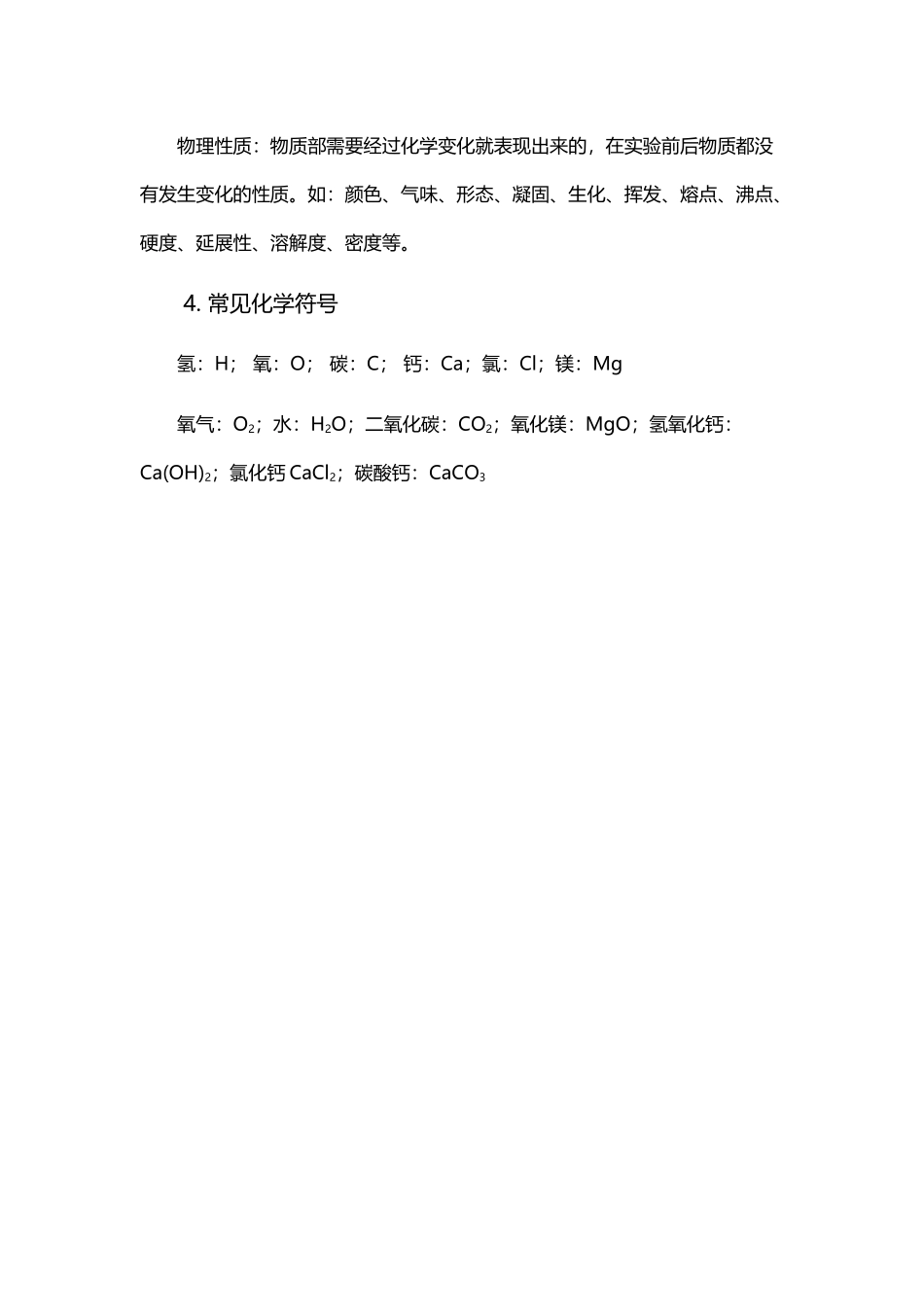 物理性质：物质部需要经过化学变化就表现出来的，在实验前后物质都没有发生变化的性质。如：颜色、气味、形态、凝固、生化、挥发、熔点、沸点、硬度、延展性、溶解度、密度等。

4. 常见化学符号

氢：H； 氧：O； 碳：C； 钙：Ca；氯：Cl；镁：Mg

氧气：$O_2$；水：$H_2O$；二氧化碳：$CO_2$；氧化镁：MgO；氢氧化钙：$Ca(OH)_2$；氯化钙 $CaCl_2$；碳酸钙：$CaCO_3$